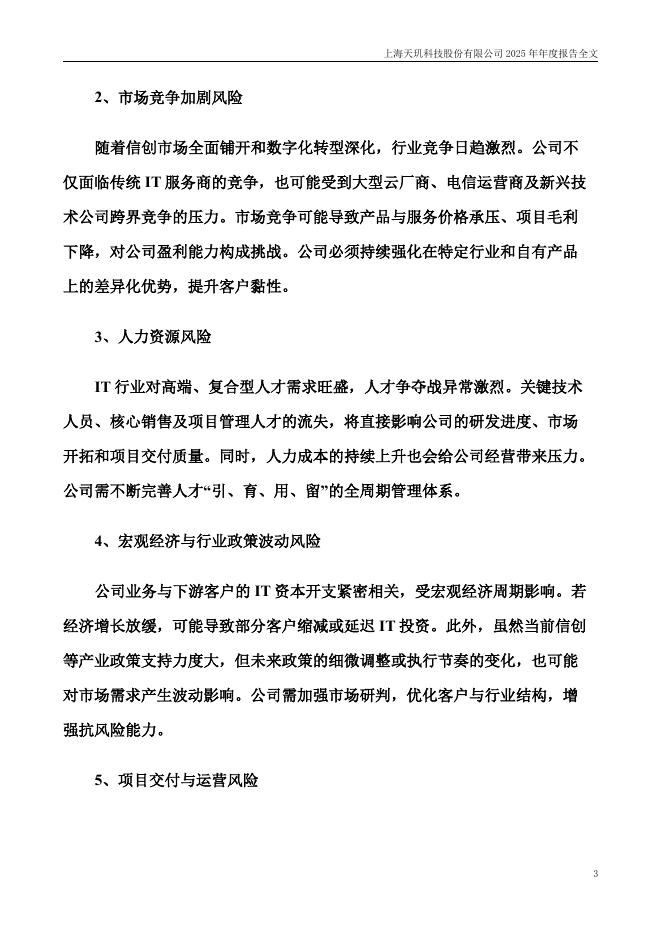 上海天玑科技股份有限公司 2025 年年度报告全文

2、市场竞争加剧风险

随着信创市场全面铺开和数字化转型深化，行业竞争日趋激烈。公司不仅面临传统 IT 服务商的竞争，也可能受到大型云厂商、电信运营商及新兴技术公司跨界竞争的压力。市场竞争可能导致产品与服务价格承压、项目毛利下降，对公司盈利能力构成挑战。公司必须持续强化在特定行业和自有产品上的差异化优势，提升客户黏性。

3、人力资源风险

IT 行业对高端、复合型人才需求旺盛，人才争夺战异常激烈。关键技术人员、核心销售及项目管理人才的流失，将直接影响公司的研发进度、市场开拓和项目交付质量。同时，人力成本的持续上升也会给公司经营带来压力。公司需不断完善人才“引、育、用、留”的全周期管理体系。

4、宏观经济与行业政策波动风险

公司业务与下游客户的 IT 资本开支紧密相关，受宏观经济周期影响。若经济增长放缓，可能导致部分客户缩减或延迟 IT 投资。此外，虽然当前信创等产业政策支持力度大，但未来政策的细微调整或执行节奏的变化，也可能对市场需求产生波动影响。公司需加强市场研判，优化客户与行业结构，增强抗风险能力。

5、项目交付与运营风险

3